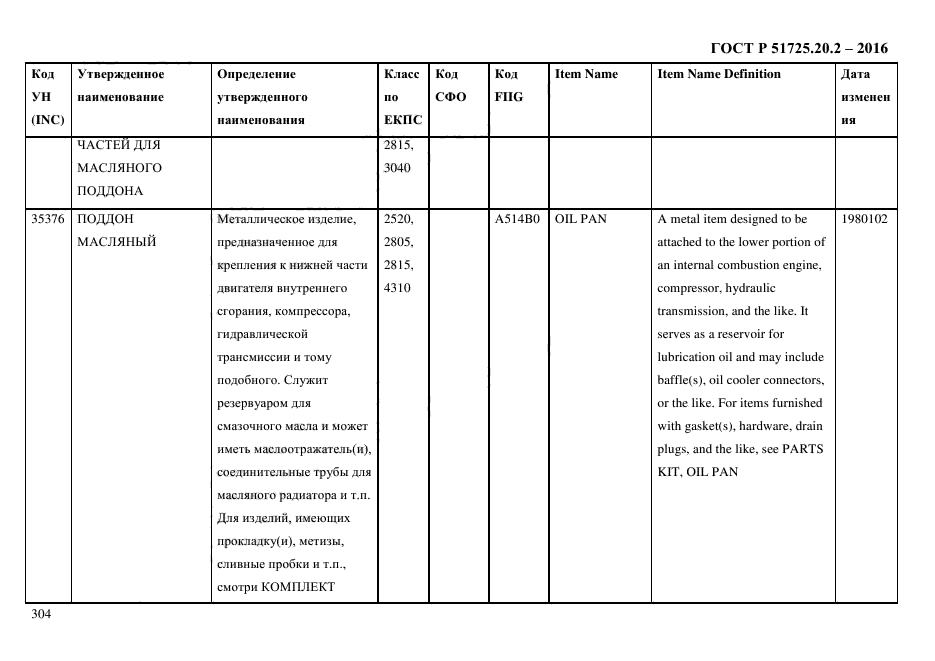 ГОСТ Р 51725.20.2 – 2016

| Код УН (INC) | Утвержденное наименование | Определение утвержденного наименования | Класс по ЕКПС | Код СФО | Код FIIG | Item Name | Item Name Definition | Дата изменения |
|---|---|---|---|---|---|---|---|---|
| | ЧАСТЕЙ ДЛЯ МАСЛЯНОГО ПОДДОНА | | 2815, 3040 | | | | | |
| 35376 | ПОДДОН МАСЛЯНЫЙ | Металлическое изделие, предназначенное для крепления к нижней части двигателя внутреннего сгорания, компрессора, гидравлической трансмиссии и тому подобного. Служит резервуаром для смазочного масла и может иметь маслоотражатель(и), соединительные трубы для масляного радиатора и т.п. Для изделий, имеющих прокладку(и), метизы, сливные пробки и т.п., смотри КОМПЛЕКТ | 2520, 2805, 2815, 4310 | | A514B0 | OIL PAN | A metal item designed to be attached to the lower portion of an internal combustion engine, compressor, hydraulic transmission, and the like. It serves as a reservoir for lubrication oil and may include baffle(s), oil cooler connectors, or the like. For items furnished with gasket(s), hardware, drain plugs, and the like, see PARTS KIT, OIL PAN | 1980102 |

304